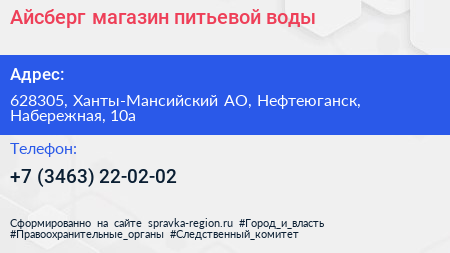 Айсберг магазин питьевой воды

Адрес:

628305, Ханты-Мансийский АО, Нефтеюганск, Набережная, 10а

Телефон:

+7 (3463) 22-02-02

Сформированно на сайте spravka-region.ru #Город_и_власть #Правоохранительные_органы #Следственный_комитет